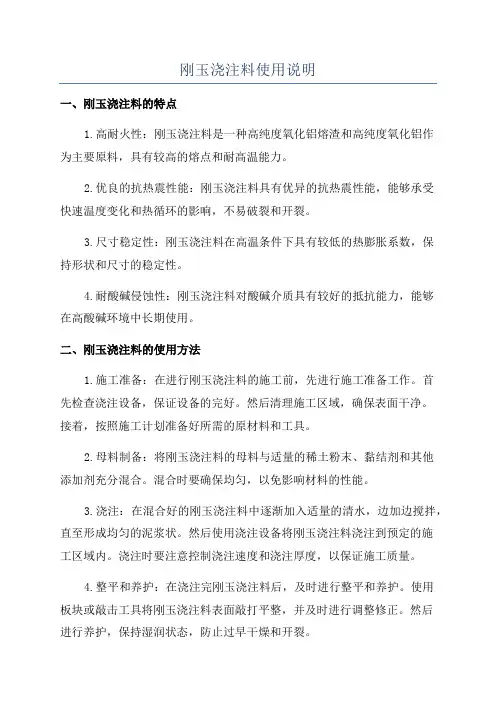 刚玉浇注料使用说明

一、刚玉浇注料的特点

1.高耐火性：刚玉浇注料是一种高纯度氧化铝熔渣和高纯度氧化铝作为主要原料，具有较高的熔点和耐高温能力。

2.优良的抗热震性能：刚玉浇注料具有优异的抗热震性能，能够承受快速温度变化和热循环的影响，不易破裂和开裂。

3.尺寸稳定性：刚玉浇注料在高温条件下具有较低的热膨胀系数，保持形状和尺寸的稳定性。

4.耐酸碱侵蚀性：刚玉浇注料对酸碱介质具有较好的抵抗能力，能够在高酸碱环境中长期使用。

二、刚玉浇注料的使用方法

1.施工准备：在进行刚玉浇注料的施工前，先进行施工准备工作。首先检查浇注设备，保证设备的完好。然后清理施工区域，确保表面干净。接着，按照施工计划准备好所需的原材料和工具。

2.母料制备：将刚玉浇注料的母料与适量的稀土粉末、黏结剂和其他添加剂充分混合。混合时要确保均匀，以免影响材料的性能。

3.浇注：在混合好的刚玉浇注料中逐渐加入适量的清水，边加边搅拌，直至形成均匀的泥浆状。然后使用浇注设备将刚玉浇注料浇注到预定的施工区域内。浇注时要注意控制浇注速度和浇注厚度，以保证施工质量。

4.整平和养护：在浇注完刚玉浇注料后，及时进行整平和养护。使用板块或敲击工具将刚玉浇注料表面敲打平整，并及时进行调整修正。然后进行养护，保持湿润状态，防止过早干燥和开裂。